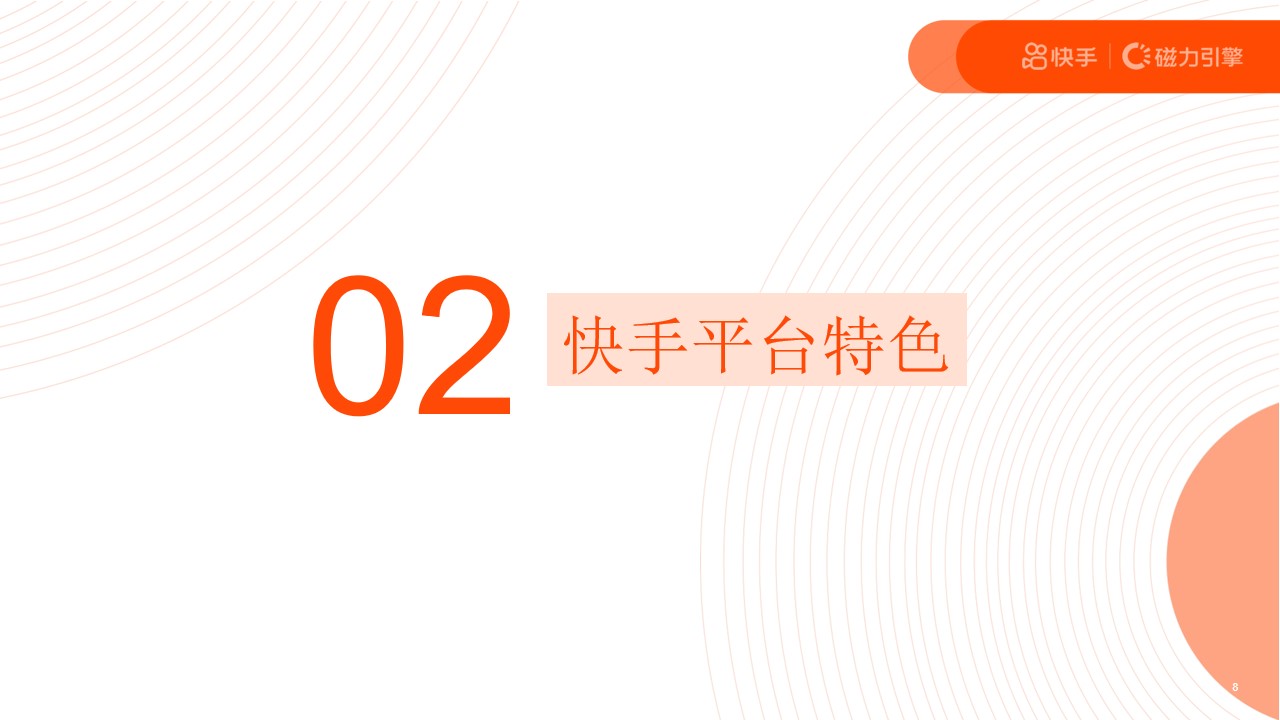 快手 | 磁力引擎

02 快手平台特色

8